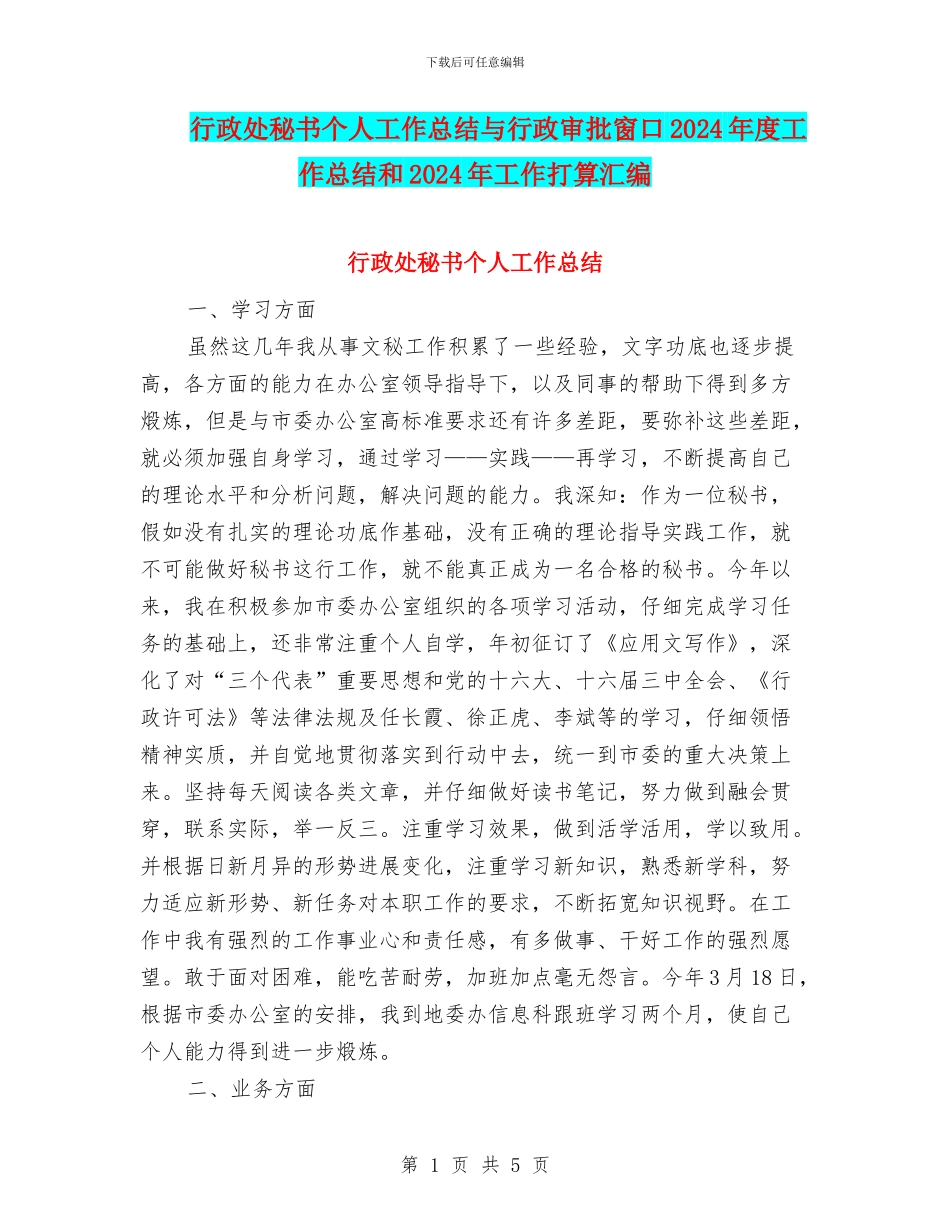 下载后可任意编辑

行政处秘书个人工作总结与行政审批窗口2024年度工作总结和2024年工作打算汇编

行政处秘书个人工作总结

一、学习方面

虽然这几年我从事文秘工作积累了一些经验，文字功底也逐步提高，各方面的能力在办公室领导指导下，以及同事的帮助下得到多方煅炼，但是与市委办公室高标准要求还有许多差距，要弥补这些差距，就必须加强自身学习，通过学习——实践——再学习，不断提高自己的理论水平和分析问题，解决问题的能力。我深知：作为一位秘书，假如没有扎实的理论功底作基础，没有正确的理论指导实践工作，就不可能做好秘书这行工作，就不能真正成为一名合格的秘书。今年以来，我在积极参加市委办公室组织的各项学习活动，仔细完成学习任务的基础上，还非常注重个人自学，年初征订了《应用文写作》，深化了对“三个代表”重要思想和党的十六大、十六届三中全会、《行政许可法》等法律法规及任长霞、徐正虎、李斌等的学习，仔细领悟精神实质，并自觉地贯彻落实到行动中去，统一到市委的重大决策上来。坚持每天阅读各类文章，并仔细做好读书笔记，努力做到融会贯穿，联系实际，举一反三。注重学习效果，做到活学活用，学以致用。并根据日新月异的形势进展变化，注重学习新知识，熟悉新学科，努力适应新形势、新任务对本职工作的要求，不断拓宽知识视野。在工作中我有强烈的工作事业心和责任感，有多做事、干好工作的强烈愿望。敢于面对困难，能吃苦耐劳，加班加点毫无怨言。今年3月18日，根据市委办公室的安排，我到地委办信息科跟班学习两个月，使自己个人能力得到进一步煅炼。

二、业务方面

第 1 页 共 5 页